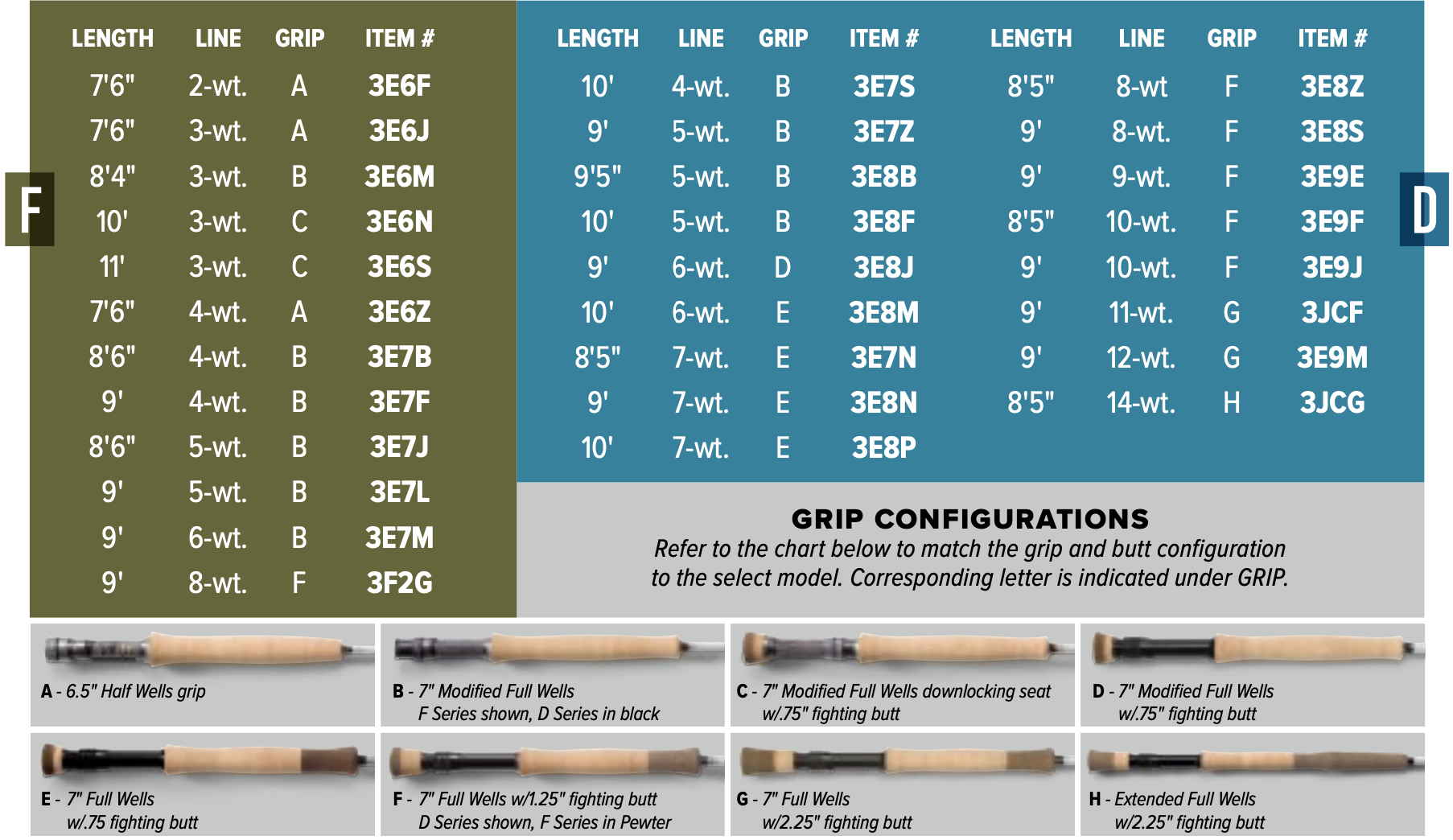 F

| LENGTH | LINE | GRIP | ITEM # |
|---|---|---|---|
| 7'6" | 2-wt. | A | 3E6F |
| 7'6" | 3-wt. | A | 3E6J |
| 8'4" | 3-wt. | B | 3E6M |
| 10' | 3-wt. | C | 3E6N |
| 11' | 3-wt. | C | 3E6S |
| 7'6" | 4-wt. | A | 3E6Z |
| 8'6" | 4-wt. | B | 3E7B |
| 9' | 4-wt. | B | 3E7F |
| 8'6" | 5-wt. | B | 3E7J |
| 9' | 5-wt. | B | 3E7L |
| 9' | 6-wt. | B | 3E7M |
| 9' | 8-wt. | F | 3F2G |

| LENGTH | LINE | GRIP | ITEM # |
|---|---|---|---|
| 10' | 4-wt. | B | 3E7S |
| 9' | 5-wt. | B | 3E7Z |
| 9'5" | 5-wt. | B | 3E8B |
| 10' | 5-wt. | B | 3E8F |
| 9' | 6-wt. | D | 3E8J |
| 10' | 6-wt. | E | 3E8M |
| 8'5" | 7-wt. | E | 3E7N |
| 9' | 7-wt. | E | 3E8N |
| 10' | 7-wt. | E | 3E8P |

| LENGTH | LINE | GRIP | ITEM # |
|---|---|---|---|
| 8'5" | 8-wt | F | 3E8Z |
| 9' | 8-wt. | F | 3E8S |
| 9' | 9-wt. | F | 3E9E |
| 8'5" | 10-wt. | F | 3E9F |
| 9' | 10-wt. | F | 3E9J |
| 9' | 11-wt. | G | 3JCF |
| 9' | 12-wt. | G | 3E9M |
| 8'5" | 14-wt. | H | 3JCG |

D

GRIP CONFIGURATIONS
Refer to the chart below to match the grip and butt configuration to the select model. Corresponding letter is indicated under GRIP.

A - 6.5" Half Wells grip

B - 7" Modified Full Wells F Series shown, D Series in black

C - 7" Modified Full Wells downlocking seat w/.75" fighting butt

D - 7" Modified Full Wells w/.75" fighting butt

E - 7" Full Wells w/.75 fighting butt

F - 7" Full Wells w/1.25" fighting butt D Series shown, F Series in Pewter

G - 7" Full Wells w/2.25" fighting butt

H - Extended Full Wells w/2.25" fighting butt